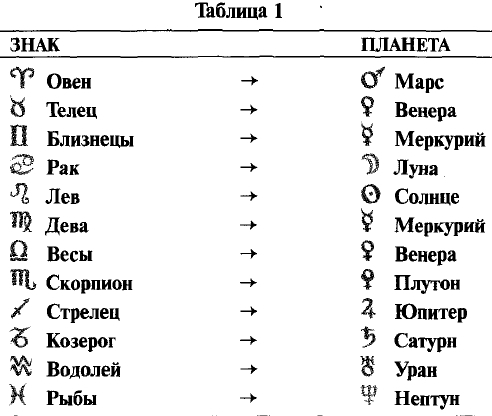 Таблица 1

| ЗНАК | | ПЛАНЕТА |
|---|---|---|
| ♈ Овен | → | ♂ Марс |
| ♉ Телец | → | ♀ Венера |
| ♊ Близнецы | → | ☿ Меркурий |
| ♋ Рак | → | ☽ Луна |
| ♌ Лев | → | ☉ Солнце |
| ♍ Дева | → | ☿ Меркурий |
| ♎ Весы | → | ♀ Венера |
| ♏ Скорпион | → | ♇ Плутон |
| ♐ Стрелец | → | ♃ Юпитер |
| ♑ Козерог | → | ♄ Сатурн |
| ♒ Водолей | → | ♅ Уран |
| ♓ Рыбы | → | ♆ Нептун |